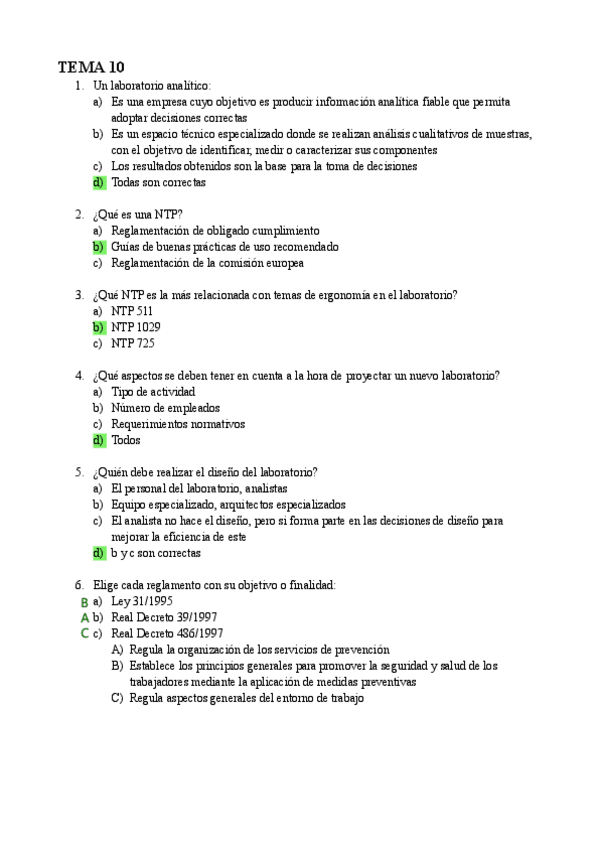 TEMA 10

1. Un laboratorio analítico:
a) Es una empresa cuyo objetivo es producir información analítica fiable que permita adoptar decisiones correctas
b) Es un espacio técnico especializado donde se realizan análisis cualitativos de muestras, con el objetivo de identificar, medir o caracterizar sus componentes
c) Los resultados obtenidos son la base para la toma de decisiones
d) Todas son correctas

2. ¿Qué es una NTP?
a) Reglamentación de obligado cumplimiento
b) Guías de buenas prácticas de uso recomendado
c) Reglamentación de la comisión europea

3. ¿Qué NTP es la más relacionada con temas de ergonomía en el laboratorio?
a) NTP 511
b) NTP 1029
c) NTP 725

4. ¿Qué aspectos se deben tener en cuenta a la hora de proyectar un nuevo laboratorio?
a) Tipo de actividad
b) Número de empleados
c) Requerimientos normativos
d) Todos

5. ¿Quién debe realizar el diseño del laboratorio?
a) El personal del laboratorio, analistas
b) Equipo especializado, arquitectos especializados
c) El analista no hace el diseño, pero si forma parte en las decisiones de diseño para mejorar la eficiencia de este
d) b y c son correctas

6. Elige cada reglamento con su objetivo o finalidad:
B a) Ley 31/1995
A b) Real Decreto 39/1997
C c) Real Decreto 486/1997
A) Regula la organización de los servicios de prevención
B) Establece los principios generales para promover la seguridad y salud de los trabajadores mediante la aplicación de medidas preventivas
C) Regula aspectos generales del entorno de trabajo